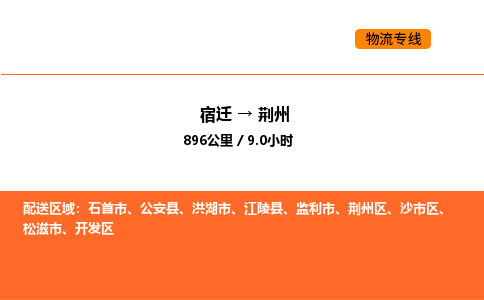 物流专线

宿迁 → 荆州
896公里 / 9.0小时

配送区域：石首市、公安县、洪湖市、江陵县、监利市、荆州区、沙市区、松滋市、开发区